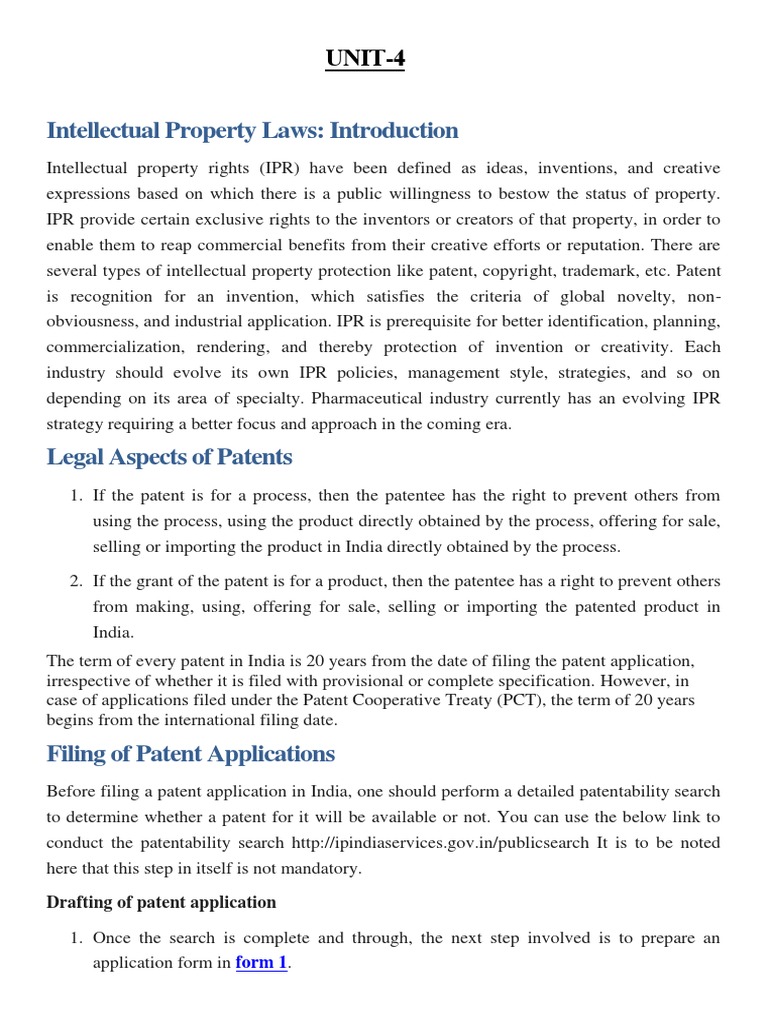 UNIT-4

Intellectual Property Laws: Introduction

Intellectual property rights (IPR) have been defined as ideas, inventions, and creative expressions based on which there is a public willingness to bestow the status of property. IPR provide certain exclusive rights to the inventors or creators of that property, in order to enable them to reap commercial benefits from their creative efforts or reputation. There are several types of intellectual property protection like patent, copyright, trademark, etc. Patent is recognition for an invention, which satisfies the criteria of global novelty, non-obviousness, and industrial application. IPR is prerequisite for better identification, planning, commercialization, rendering, and thereby protection of invention or creativity. Each industry should evolve its own IPR policies, management style, strategies, and so on depending on its area of specialty. Pharmaceutical industry currently has an evolving IPR strategy requiring a better focus and approach in the coming era.

Legal Aspects of Patents

1. If the patent is for a process, then the patentee has the right to prevent others from using the process, using the product directly obtained by the process, offering for sale, selling or importing the product in India directly obtained by the process.

2. If the grant of the patent is for a product, then the patentee has a right to prevent others from making, using, offering for sale, selling or importing the patented product in India.

The term of every patent in India is 20 years from the date of filing the patent application, irrespective of whether it is filed with provisional or complete specification. However, in case of applications filed under the Patent Cooperative Treaty (PCT), the term of 20 years begins from the international filing date.

Filing of Patent Applications

Before filing a patent application in India, one should perform a detailed patentability search to determine whether a patent for it will be available or not. You can use the below link to conduct the patentability search http://ipindiaservices.gov.in/publicsearch It is to be noted here that this step in itself is not mandatory.

Drafting of patent application

1. Once the search is complete and through, the next step involved is to prepare an application form in form 1.